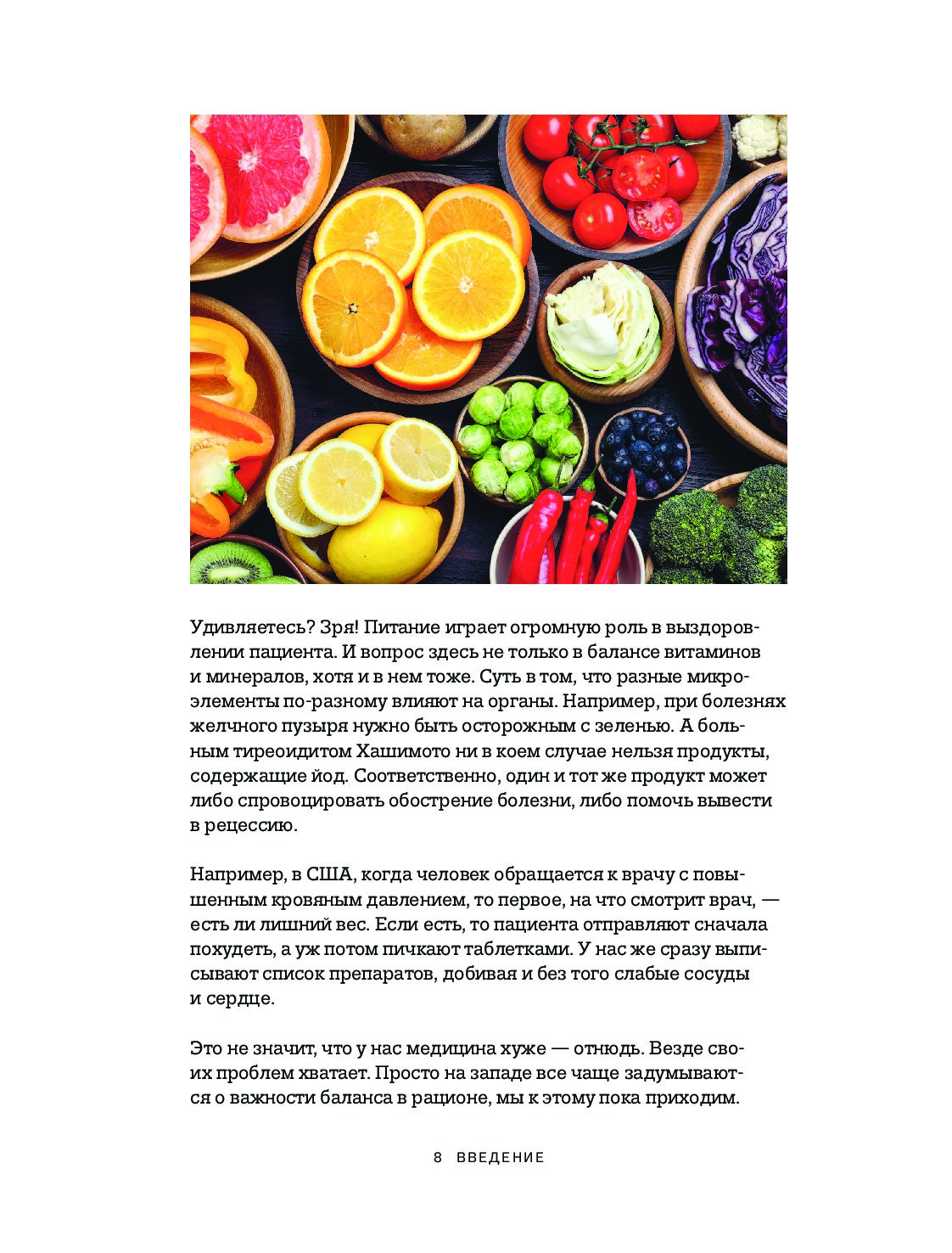 Удивляетесь? Зря! Питание играет огромную роль в выздоровлении пациента. И вопрос здесь не только в балансе витаминов и минералов, хотя и в нем тоже. Суть в том, что разные микроэлементы по-разному влияют на органы. Например, при болезнях желчного пузыря нужно быть осторожным с зеленью. А больным тиреоидитом Хашимото ни в коем случае нельзя продукты, содержащие йод. Соответственно, один и тот же продукт может либо спровоцировать обострение болезни, либо помочь вывести в рецессию.

Например, в США, когда человек обращается к врачу с повышенным кровяным давлением, то первое, на что смотрит врач, — есть ли лишний вес. Если есть, то пациента отправляют сначала похудеть, а уж потом пичкают таблетками. У нас же сразу выписывают список препаратов, добивая и без того слабые сосуды и сердце.

Это не значит, что у нас медицина хуже — отнюдь. Везде своих проблем хватает. Просто на западе все чаще задумываются о важности баланса в рационе, мы к этому пока приходим.

8 ВВЕДЕНИЕ